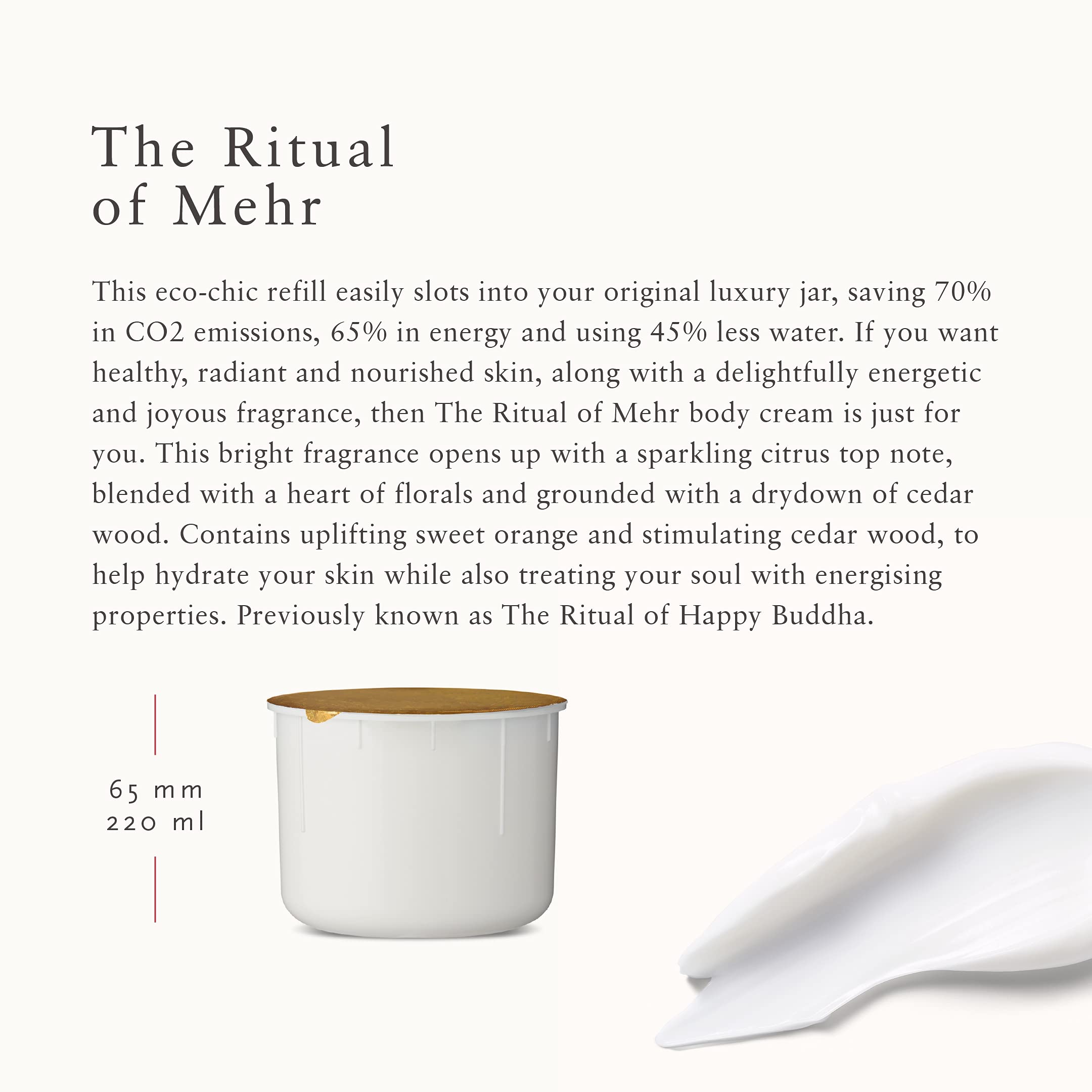 The Ritual of Mehr

This eco-chic refill easily slots into your original luxury jar, saving 70% in CO2 emissions, 65% in energy and using 45% less water. If you want healthy, radiant and nourished skin, along with a delightfully energetic and joyous fragrance, then The Ritual of Mehr body cream is just for you. This bright fragrance opens up with a sparkling citrus top note, blended with a heart of florals and grounded with a drydown of cedar wood. Contains uplifting sweet orange and stimulating cedar wood, to help hydrate your skin while also treating your soul with energising properties. Previously known as The Ritual of Happy Buddha.

65 mm
220 ml